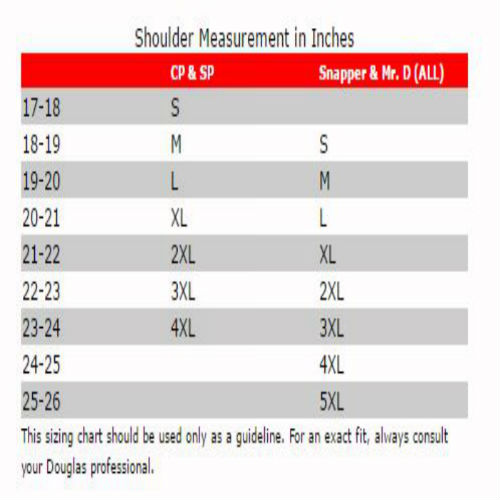 Shoulder Measurement in Inches

| | CP & SP | Snapper & Mr. D (ALL) |
|---|---|---|
| 17-18 | S | |
| 18-19 | M | S |
| 19-20 | L | M |
| 20-21 | XL | L |
| 21-22 | 2XL | XL |
| 22-23 | 3XL | 2XL |
| 23-24 | 4XL | 3XL |
| 24-25 | | 4XL |
| 25-26 | | 5XL |

This sizing chart should be used only as a guideline. For an exact fit, always consult your Douglas professional.